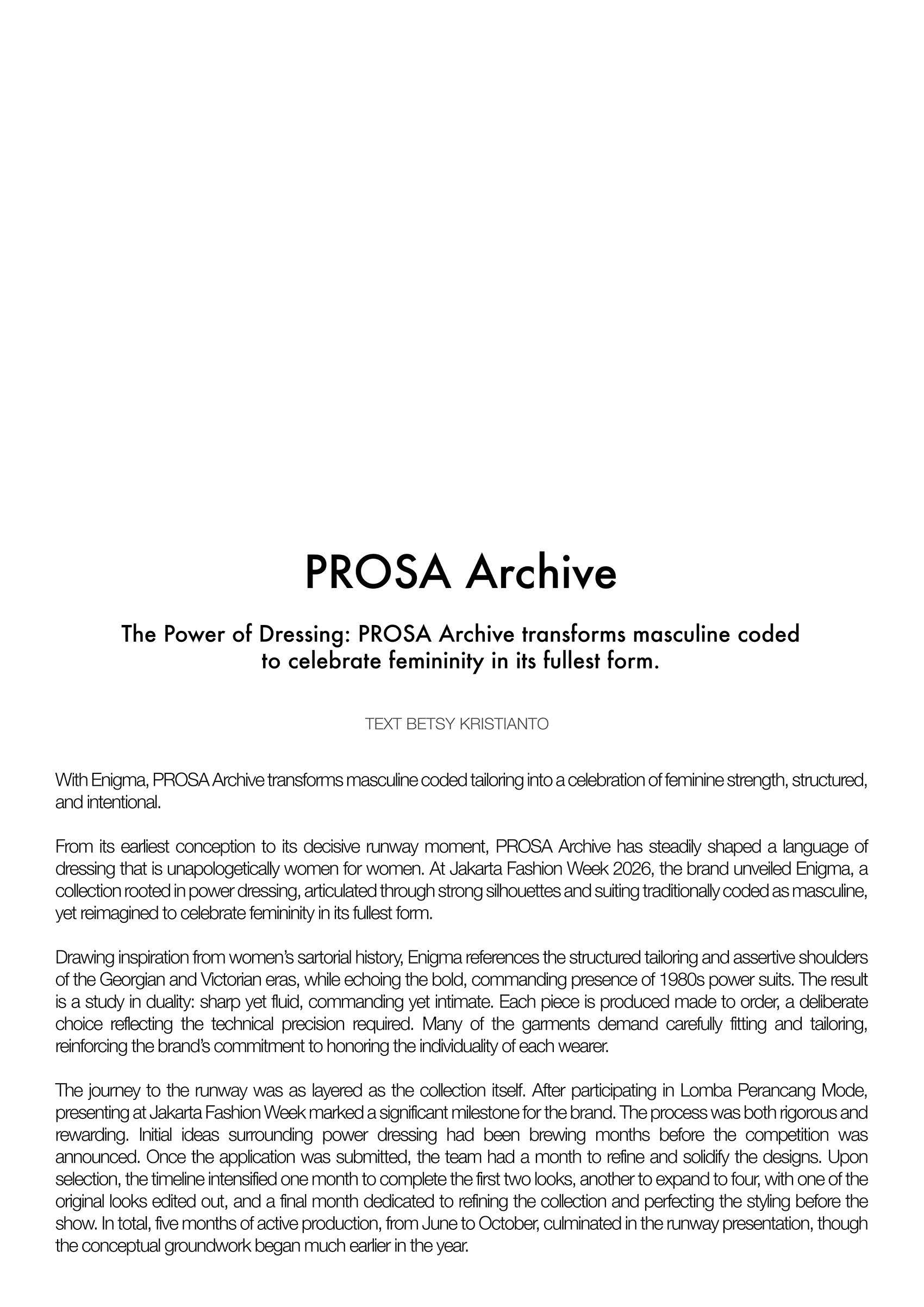 PROSA Archive

The Power of Dressing: PROSA Archive transforms masculine coded to celebrate femininity in its fullest form.

TEXT BETSY KRISTIANTO

With Enigma, PROSA Archive transforms masculine coded tailoring into a celebration of feminine strength, structured, and intentional.

From its earliest conception to its decisive runway moment, PROSA Archive has steadily shaped a language of dressing that is unapologetically women for women. At Jakarta Fashion Week 2026, the brand unveiled Enigma, a collection rooted in power dressing, articulated through strong silhouettes and suiting traditionally coded as masculine, yet reimagined to celebrate femininity in its fullest form.

Drawing inspiration from women's sartorial history, Enigma references the structured tailoring and assertive shoulders of the Georgian and Victorian eras, while echoing the bold, commanding presence of 1980s power suits. The result is a study in duality: sharp yet fluid, commanding yet intimate. Each piece is produced made to order, a deliberate choice reflecting the technical precision required. Many of the garments demand carefully fitting and tailoring, reinforcing the brand's commitment to honoring the individuality of each wearer.

The journey to the runway was as layered as the collection itself. After participating in Lomba Perancang Mode, presenting at Jakarta Fashion Week marked a significant milestone for the brand. The process was both rigorous and rewarding. Initial ideas surrounding power dressing had been brewing months before the competition was announced. Once the application was submitted, the team had a month to refine and solidify the designs. Upon selection, the timeline intensified one month to complete the first two looks, another to expand to four, with one of the original looks edited out, and a final month dedicated to refining the collection and perfecting the styling before the show. In total, five months of active production, from June to October, culminated in the runway presentation, though the conceptual groundwork began much earlier in the year.